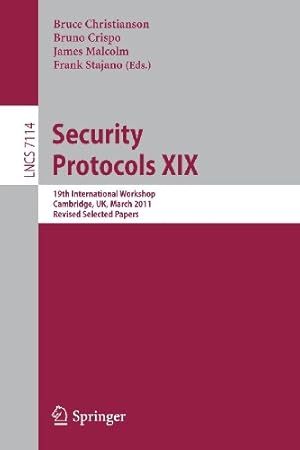 Bruce Christianson
Bruno Crispo
James Malcolm
Frank Stajano (Eds.)

LNCS 7114

Security Protocols XIX

19th International Workshop
Cambridge, UK, March 2011
Revised Selected Papers

Springer